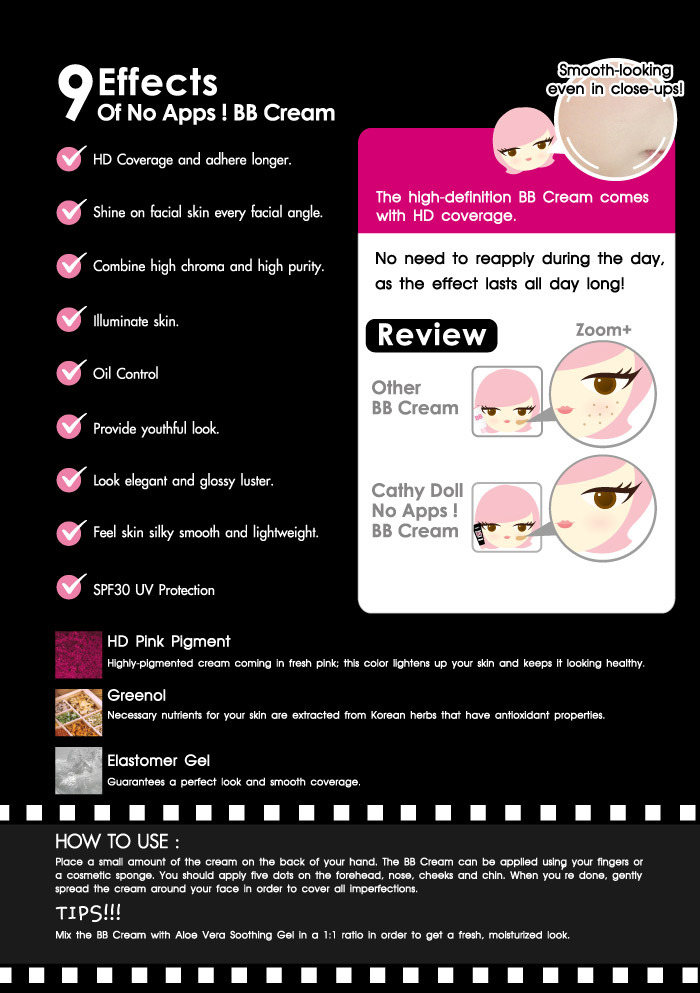 9 Effects
Of No Apps ! BB Cream

HD Coverage and adhere longer.

Shine on facial skin every facial angle.

Combine high chroma and high purity.

Illuminate skin.

Oil Control

Provide youthful look.

Look elegant and glossy luster.

Feel skin silky smooth and lightweight.

SPF30 UV Protection

Smooth-looking even in close-ups!

The high-definition BB Cream comes with HD coverage.

No need to reapply during the day, as the effect lasts all day long!

Review

Zoom+

Other BB Cream

Cathy Doll No Apps ! BB Cream

HD Pink Pigment
Highly-pigmented cream coming in fresh pink; this color lightens up your skin and keeps it looking healthy.

Greenol
Necessary nutrients for your skin are extracted from Korean herbs that have antioxidant properties.

Elastomer Gel
Guarantees a perfect look and smooth coverage.

HOW TO USE :
Place a small amount of the cream on the back of your hand. The BB Cream can be applied using your fingers or a cosmetic sponge. You should apply five dots on the forehead, nose, cheeks and chin. When you're done, gently spread the cream around your face in order to cover all imperfections.

TIPS!!!
Mix the BB Cream with Aloe Vera Soothing Gel in a 1:1 ratio in order to get a fresh, moisturized look.